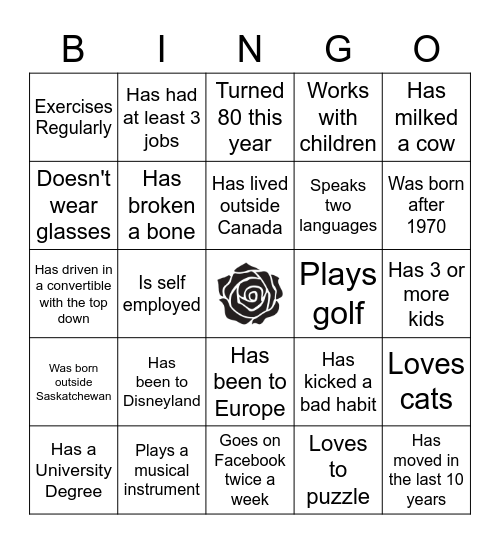 | B | I | N | G | O |
|---|---|---|---|---|
| Exercises Regularly | Has had at least 3 jobs | Turned 80 this year | Works with children | Has milked a cow |
| Doesn't wear glasses | Has broken a bone | Has lived outside Canada | Speaks two languages | Was born after 1970 |
| Has driven in a convertible with the top down | Is self employed | | Plays golf | Has 3 or more kids |
| Was born outside Saskatchewan | Has been to Disneyland | Has been to Europe | Has kicked a bad habit | Loves cats |
| Has a University Degree | Plays a musical instrument | Goes on Facebook twice a week | Loves to puzzle | Has moved in the last 10 years |